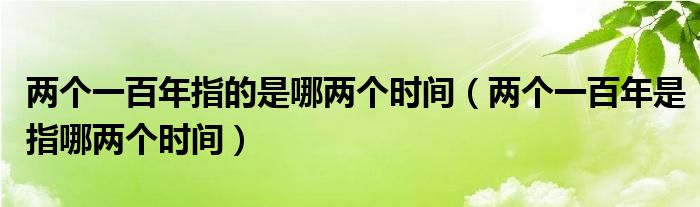 两个一百年指的是哪两个时间（两个一百年是指哪两个时间）